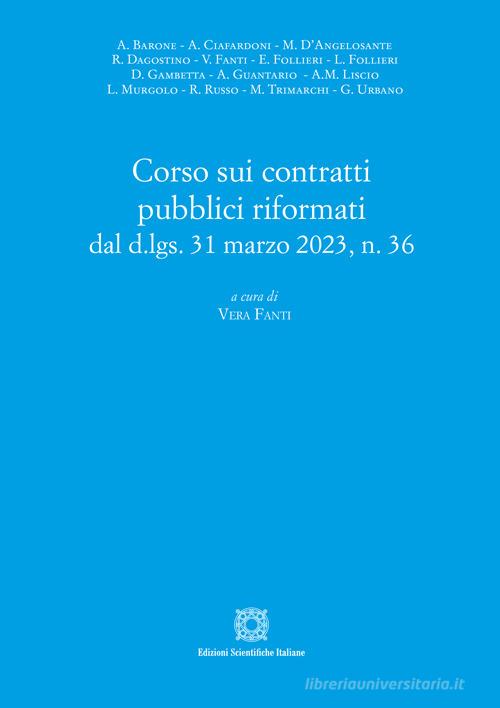 A. Barone - A. Ciafardoni - M. D'Angelosante
R. Dagostino - V. Fanti - E. Follieri - L. Follieri
D. Gambetta - A. Guantario - A.M. Liscio
L. Murgolo - R. Russo - M. Trimarchi - G. Urbano

Corso sui contratti pubblici riformati
dal d.lgs. 31 marzo 2023, n. 36

a cura di
Vera Fanti

Edizioni Scientifiche Italiane

libreriauniversitaria.it